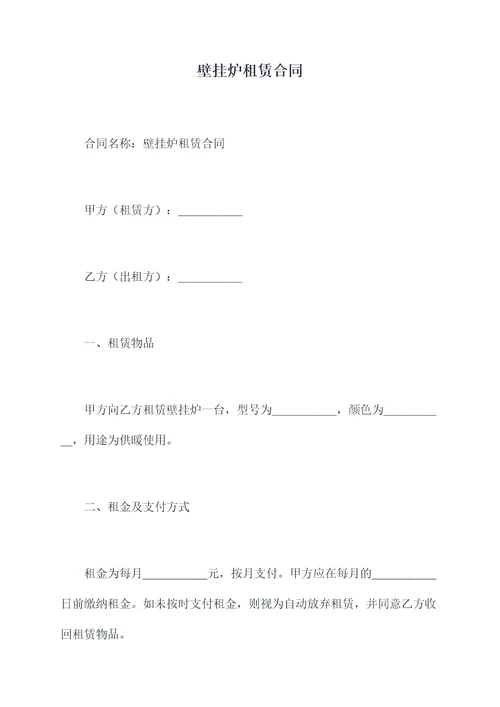 壁挂炉租赁合同

合同名称：壁挂炉租赁合同

甲方（租赁方）：___________

乙方（出租方）：___________

一、租赁物品

甲方向乙方租赁壁挂炉一台，型号为___________，颜色为___________，用途为供暖使用。

二、租金及支付方式

租金为每月___________元，按月支付。甲方应在每月的___________日前缴纳租金。如未按时支付租金，则视为自动放弃租赁，并同意乙方收回租赁物品。